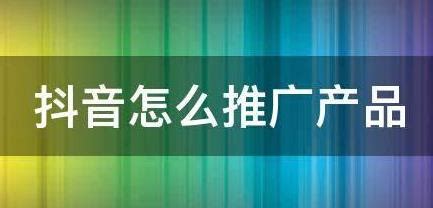 抖音怎么推广产品